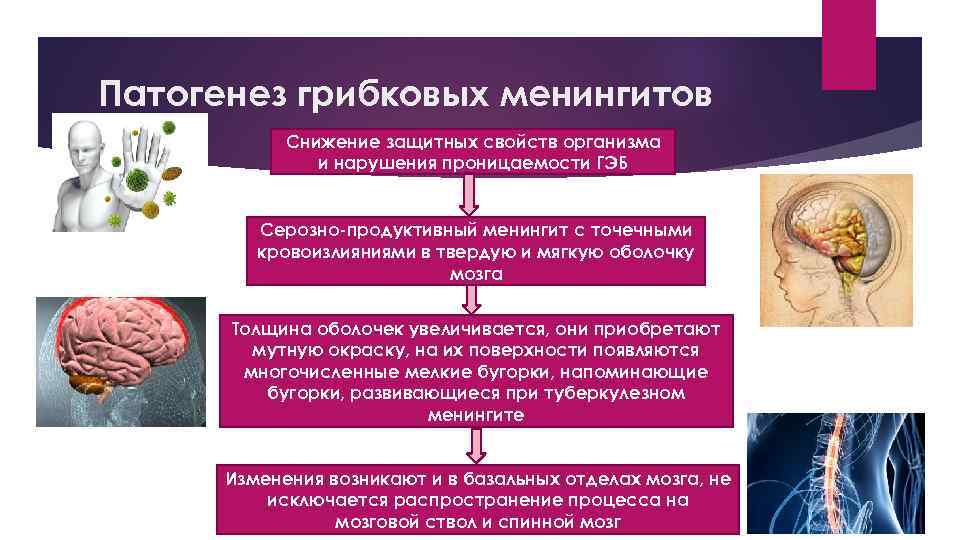 Патогенез грибковых менингитов

Снижение защитных свойств организма и нарушения проницаемости ГЭБ

Серозно-продуктивный менингит с точечными кровоизлияниями в твердую и мягкую оболочку мозга

Толщина оболочек увеличивается, они приобретают мутную окраску, на их поверхности появляются многочисленные мелкие бугорки, напоминающие бугорки, развивающиеся при туберкулезном менингите

Изменения возникают и в базальных отделах мозга, не исключается распространение процесса на мозговой ствол и спинной мозг